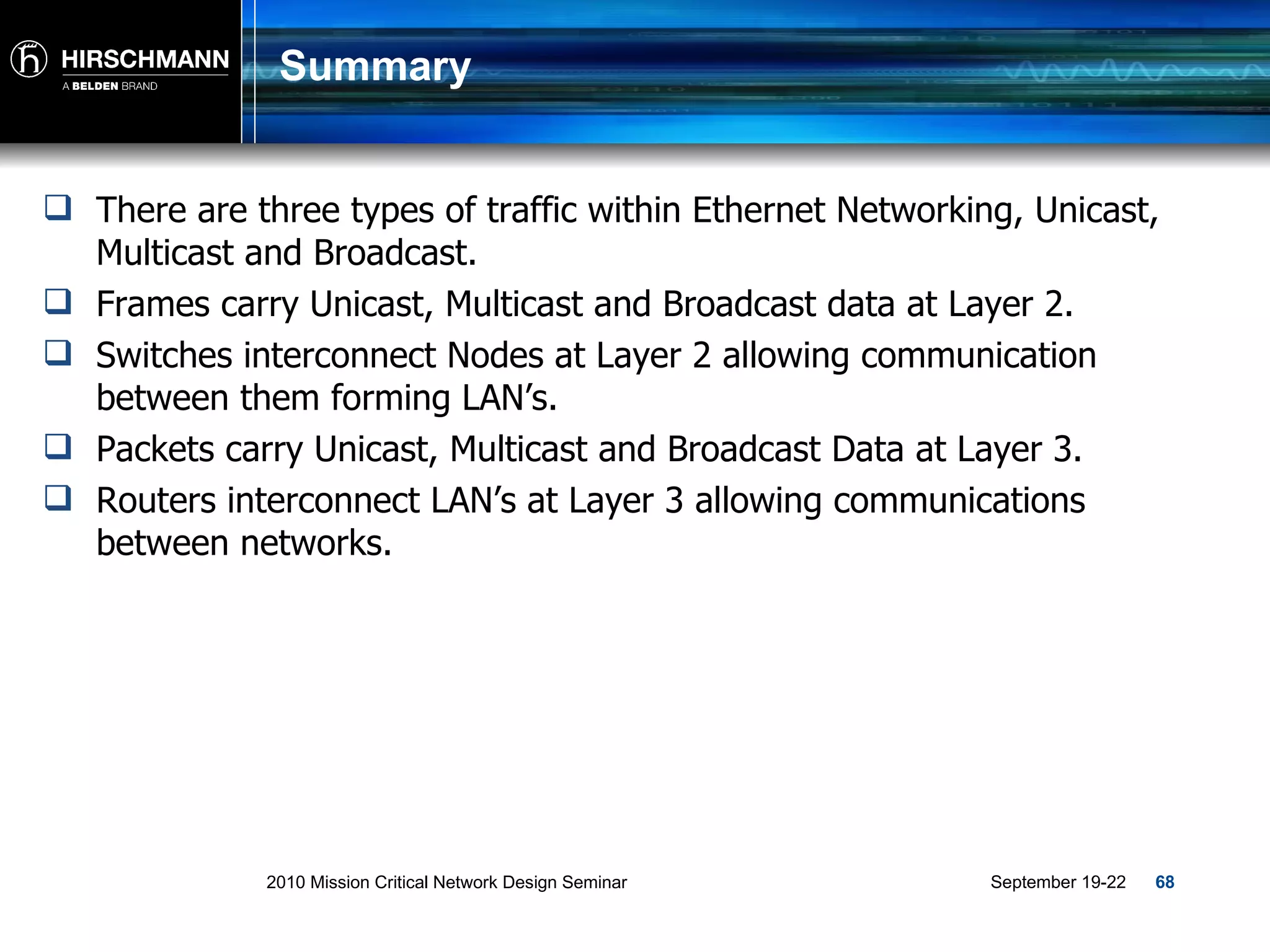 HIRSCHMANN
A BELDEN BRAND

Summary

❑ There are three types of traffic within Ethernet Networking, Unicast, Multicast and Broadcast.
❑ Frames carry Unicast, Multicast and Broadcast data at Layer 2.
❑ Switches interconnect Nodes at Layer 2 allowing communication between them forming LAN’s.
❑ Packets carry Unicast, Multicast and Broadcast Data at Layer 3.
❑ Routers interconnect LAN’s at Layer 3 allowing communications between networks.

2010 Mission Critical Network Design Seminar September 19-22 68